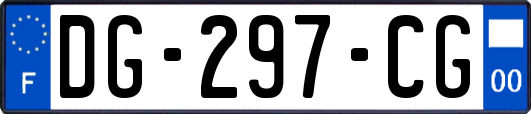 F
DG-297-CG
00